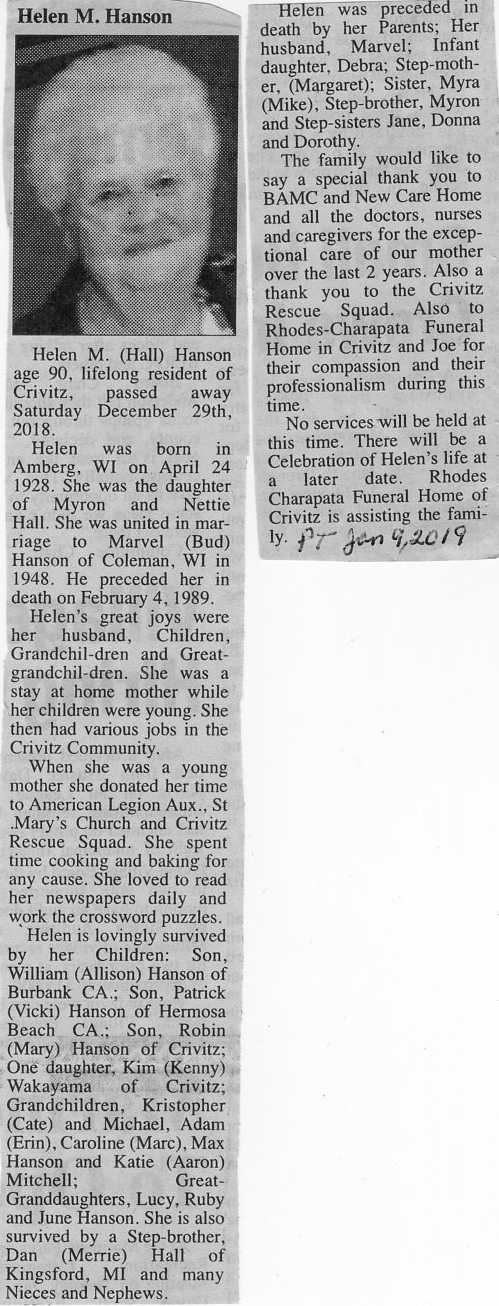 Helen M. Hanson

Helen M. (Hall) Hanson age 90, lifelong resident of Crivitz, passed away Saturday December 29th, 2018.

Helen was born in Amberg, WI on April 24 1928. She was the daughter of Myron and Nettie Hall. She was united in marriage to Marvel (Bud) Hanson of Coleman, WI in 1948. He preceded her in death on February 4, 1989.

Helen's great joys were her husband, Children, Grandchil-dren and Great-grandchil-dren. She was a stay at home mother while her children were young. She then had various jobs in the Crivitz Community.

When she was a young mother she donated her time to American Legion Aux., St .Mary's Church and Crivitz Rescue Squad. She spent time cooking and baking for any cause. She loved to read her newspapers daily and work the crossword puzzles.

Helen is lovingly survived by her Children: Son, William (Allison) Hanson of Burbank CA.; Son, Patrick (Vicki) Hanson of Hermosa Beach CA.; Son, Robin (Mary) Hanson of Crivitz; One daughter, Kim (Kenny) Wakayama of Crivitz; Grandchildren, Kristopher (Cate) and Michael, Adam (Erin), Caroline (Marc), Max Hanson and Katie (Aaron) Mitchell; Great-Granddaughters, Lucy, Ruby and June Hanson. She is also survived by a Step-brother, Dan (Merrie) Hall of Kingsford, MI and many Nieces and Nephews.

Helen was preceded in death by her Parents; Her husband, Marvel; Infant daughter, Debra; Step-mother, (Margaret); Sister, Myra (Mike), Step-brother, Myron and Step-sisters Jane, Donna and Dorothy.

The family would like to say a special thank you to BAMC and New Care Home and all the doctors, nurses and caregivers for the exceptional care of our mother over the last 2 years. Also a thank you to the Crivitz Rescue Squad. Also to Rhodes-Charapata Funeral Home in Crivitz and Joe for their compassion and their professionalism during this time.

No services will be held at this time. There will be a Celebration of Helen's life at a later date. Rhodes Charapata Funeral Home of Crivitz is assisting the family. PT Jan 9, 2019